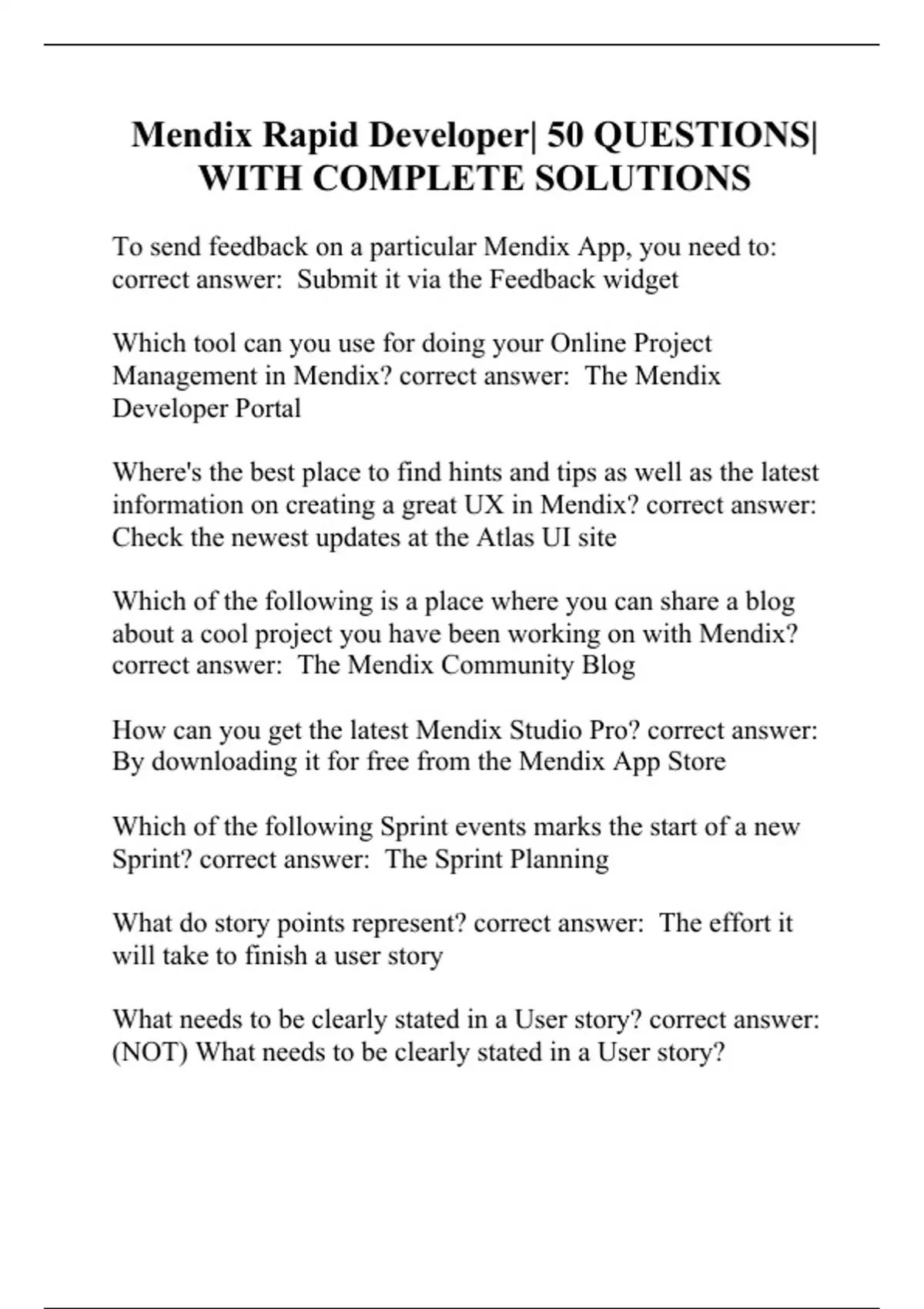 Mendix Rapid Developer| 50 QUESTIONS| WITH COMPLETE SOLUTIONS

To send feedback on a particular Mendix App, you need to: correct answer: Submit it via the Feedback widget

Which tool can you use for doing your Online Project Management in Mendix? correct answer: The Mendix Developer Portal

Where's the best place to find hints and tips as well as the latest information on creating a great UX in Mendix? correct answer: Check the newest updates at the Atlas UI site

Which of the following is a place where you can share a blog about a cool project you have been working on with Mendix? correct answer: The Mendix Community Blog

How can you get the latest Mendix Studio Pro? correct answer: By downloading it for free from the Mendix App Store

Which of the following Sprint events marks the start of a new Sprint? correct answer: The Sprint Planning

What do story points represent? correct answer: The effort it will take to finish a user story

What needs to be clearly stated in a User story? correct answer: (NOT) What needs to be clearly stated in a User story?